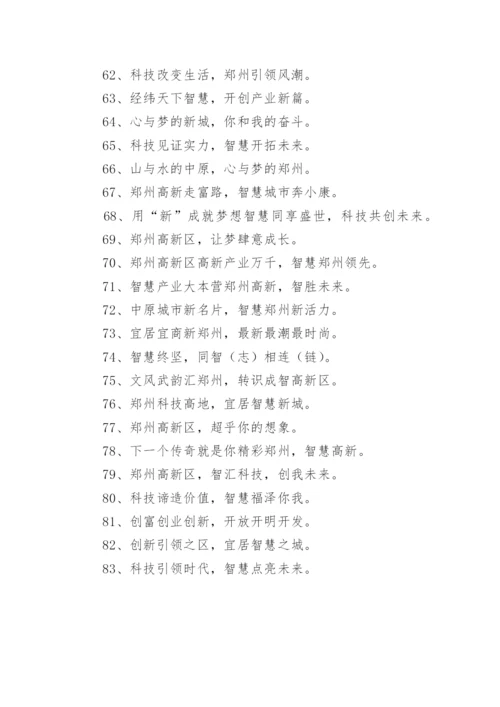 62、科技改变生活，郑州引领风潮。

63、经纬天下智慧，开创产业新篇。

64、心与梦的新城，你和我的奋斗。

65、科技见证实力，智慧开拓未来。

66、山与水的中原，心与梦的郑州。

67、郑州高新走富路，智慧城市奔小康。

68、用“新”成就梦想智慧同享盛世，科技共创未来。

69、郑州高新区，让梦肆意成长。

70、郑州高新区高新产业万千，智慧郑州领先。

71、智慧产业大本营郑州高新，智胜未来。

72、中原城市新名片，智慧郑州新活力。

73、宜居宜商新郑州，最新最潮最时尚。

74、智慧终坚，同智（志）相连（链）。

75、文风武韵汇郑州，转识成智高新区。

76、郑州科技高地，宜居智慧新城。

77、郑州高新区，超乎你的想象。

78、下一个传奇就是你精彩郑州，智慧高新。

79、郑州高新区，智汇科技，创我未来。

80、科技谛造价值，智慧福泽你我。

81、创富创业创新，开放开明开发。

82、创新引领之区，宜居智慧之城。

83、科技引领时代，智慧点亮未来。